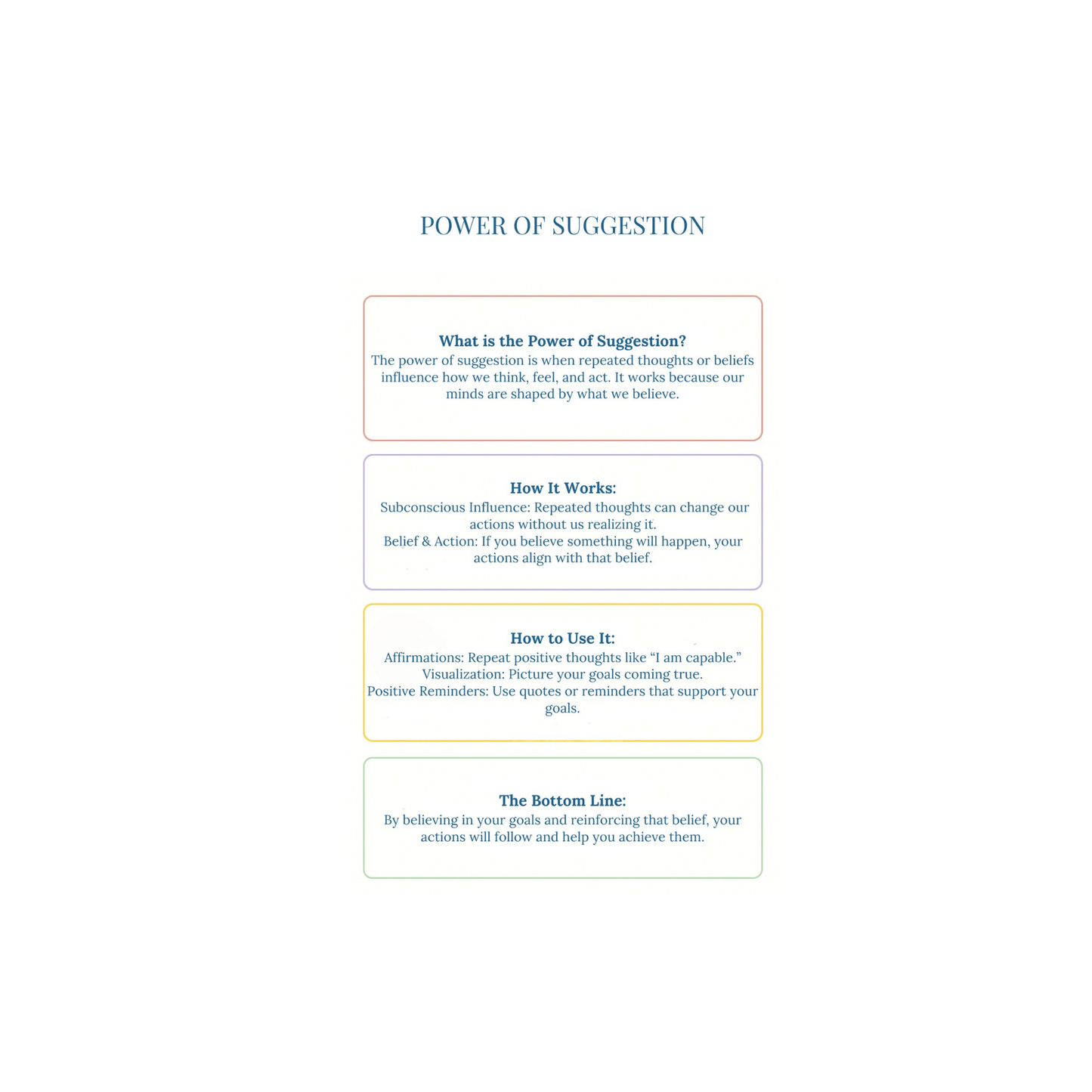 POWER OF SUGGESTION

What is the Power of Suggestion?
The power of suggestion is when repeated thoughts or beliefs influence how we think, feel, and act. It works because our minds are shaped by what we believe.

How It Works:
Subconscious Influence: Repeated thoughts can change our actions without us realizing it.
Belief & Action: If you believe something will happen, your actions align with that belief.

How to Use It:
Affirmations: Repeat positive thoughts like “I am capable.”
Visualization: Picture your goals coming true.
Positive Reminders: Use quotes or reminders that support your goals.

The Bottom Line:
By believing in your goals and reinforcing that belief, your actions will follow and help you achieve them.